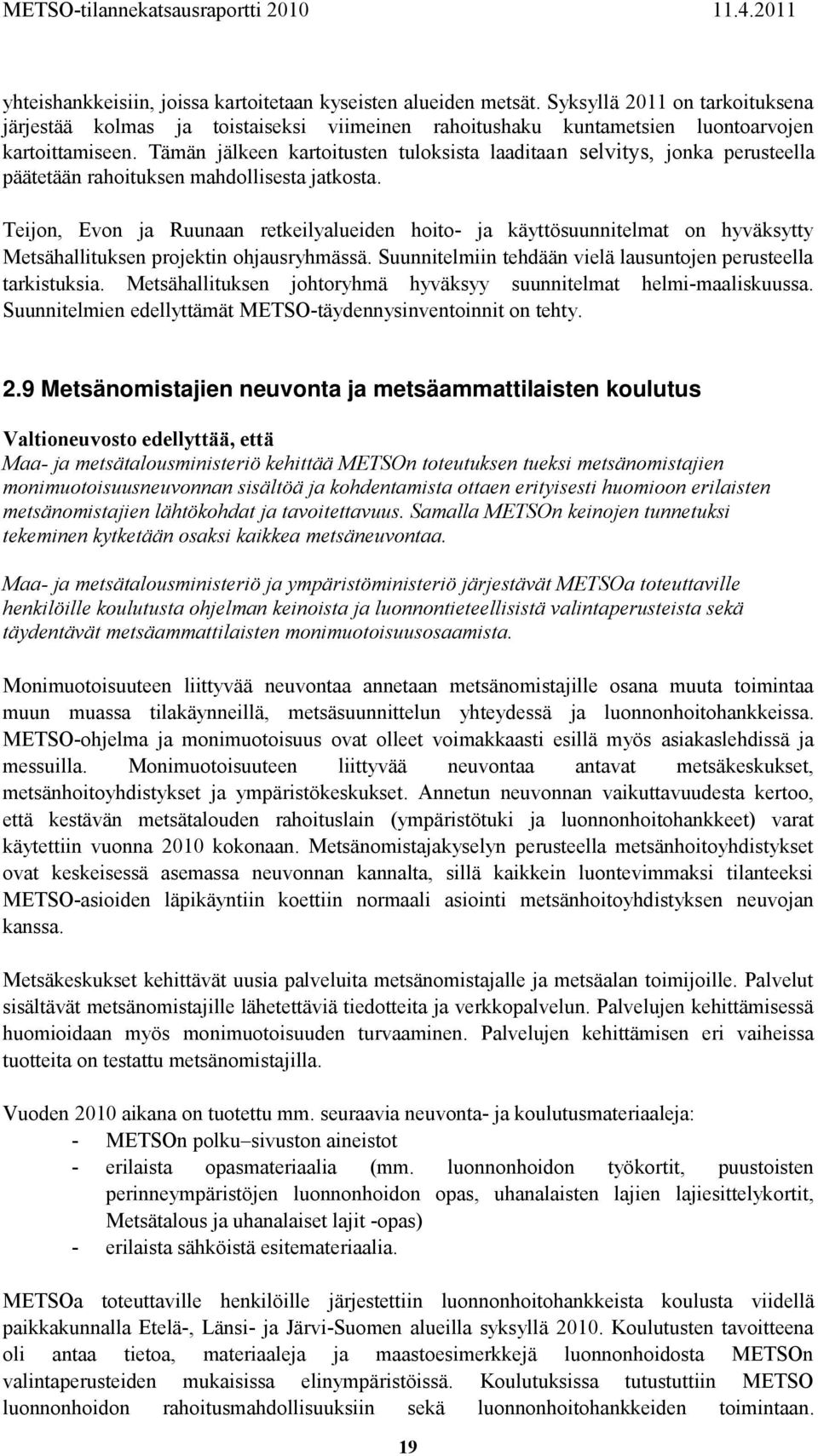 METSO-tilannekatsausraportti 2010 11.4.2011

yhteishankkeisiin, joissa kartoitetaan kyseisten alueiden metsät. Syksyllä 2011 on tarkoituksena järjestää kolmas ja toistaiseksi viimeinen rahoitushaku kuntametsien luontoarvojen kartoittamiseen. Tämän jälkeen kartoitusten tuloksista laaditaan selvitys, jonka perusteella päätetään rahoituksen mahdollisesta jatkosta.

Teijon, Evon ja Ruunaan retkeilyalueiden hoito- ja käyttösuunnitelmat on hyväksytty Metsähallituksen projektin ohjausryhmässä. Suunnitelmiin tehdään vielä lausuntojen perusteella tarkistuksia. Metsähallituksen johtoryhmä hyväksyy suunnitelmat helmi-maaliskuussa. Suunnitelmien edellyttämät METSO-täydennysinventoinnit on tehty.

2.9 Metsänomistajien neuvonta ja metsäammattilaisten koulutus

Valtioneuvosto edellyttää, että
Maa- ja metsätalousministeriö kehittää METSOn toteutuksen tueksi metsänomistajien monimuotoisuusneuvonnan sisältöä ja kohdentamista ottaen erityisesti huomioon erilaisten metsänomistajien lähtökohdat ja tavoitettavuus. Samalla METSOn keinojen tunnetuksi tekeminen kytketään osaksi kaikkea metsäneuvontaa.

Maa- ja metsätalousministeriö ja ympäristöministeriö järjestävät METSOa toteuttaville henkilöille koulutusta ohjelman keinoista ja luonnontieteellisistä valintaperusteista sekä täydentävät metsäammattilaisten monimuotoisuusosaamista.

Monimuotoisuuteen liittyvää neuvontaa annetaan metsänomistajille osana muuta toimintaa muun muassa tilakäynneillä, metsäsuunnittelun yhteydessä ja luonnonhoitohankkeissa. METSO-ohjelma ja monimuotoisuus ovat olleet voimakkaasti esillä myös asiakaslehdissä ja messuilla. Monimuotoisuuteen liittyvää neuvontaa antavat metsäkeskukset, metsänhoitoyhdistykset ja ympäristökeskukset. Annetun neuvonnan vaikuttavuudesta kertoo, että kestävän metsätalouden rahoituslain (ympäristötuki ja luonnonhoitohankkeet) varat käytettiin vuonna 2010 kokonaan. Metsänomistajakyselyn perusteella metsänhoitoyhdistykset ovat keskeisessä asemassa neuvonnan kannalta, sillä kaikkein luontevimmaksi tilanteeksi METSO-asioiden läpikäyntiin koettiin normaali asiointi metsänhoitoyhdistyksen neuvojan kanssa.

Metsäkeskukset kehittävät uusia palveluita metsänomistajalle ja metsäalan toimijoille. Palvelut sisältävät metsänomistajille lähetettäviä tiedotteita ja verkkopalvelun. Palvelujen kehittämisessä huomioidaan myös monimuotoisuuden turvaaminen. Palvelujen kehittämisen eri vaiheissa tuotteita on testattu metsänomistajilla.

Vuoden 2010 aikana on tuotettu mm. seuraavia neuvonta- ja koulutusmateriaaleja:
- METSOn polku–sivuston aineistot
- erilaista opasmateriaalia (mm. luonnonhoidon työkortit, puustoisten perinneympäristöjen luonnonhoidon opas, uhanalaisten lajien lajiesittelykortit, Metsätalous ja uhanalaiset lajit -opas)
- erilaista sähköistä esitemateriaalia.

METSOa toteuttaville henkilöille järjestettiin luonnonhoitohankkeista koulusta viidellä paikkakunnalla Etelä-, Länsi- ja Järvi-Suomen alueilla syksyllä 2010. Koulutusten tavoitteena oli antaa tietoa, materiaaleja ja maastoesimerkkejä luonnonhoidosta METSOn valintaperusteiden mukaisissa elinympäristöissä. Koulutuksissa tutustuttiin METSO luonnonhoidon rahoitusmahdollisuuksiin sekä luonnonhoitohankkeiden toimintaan.

19